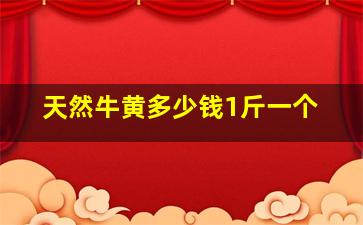 天然牛黄多少钱1斤一个